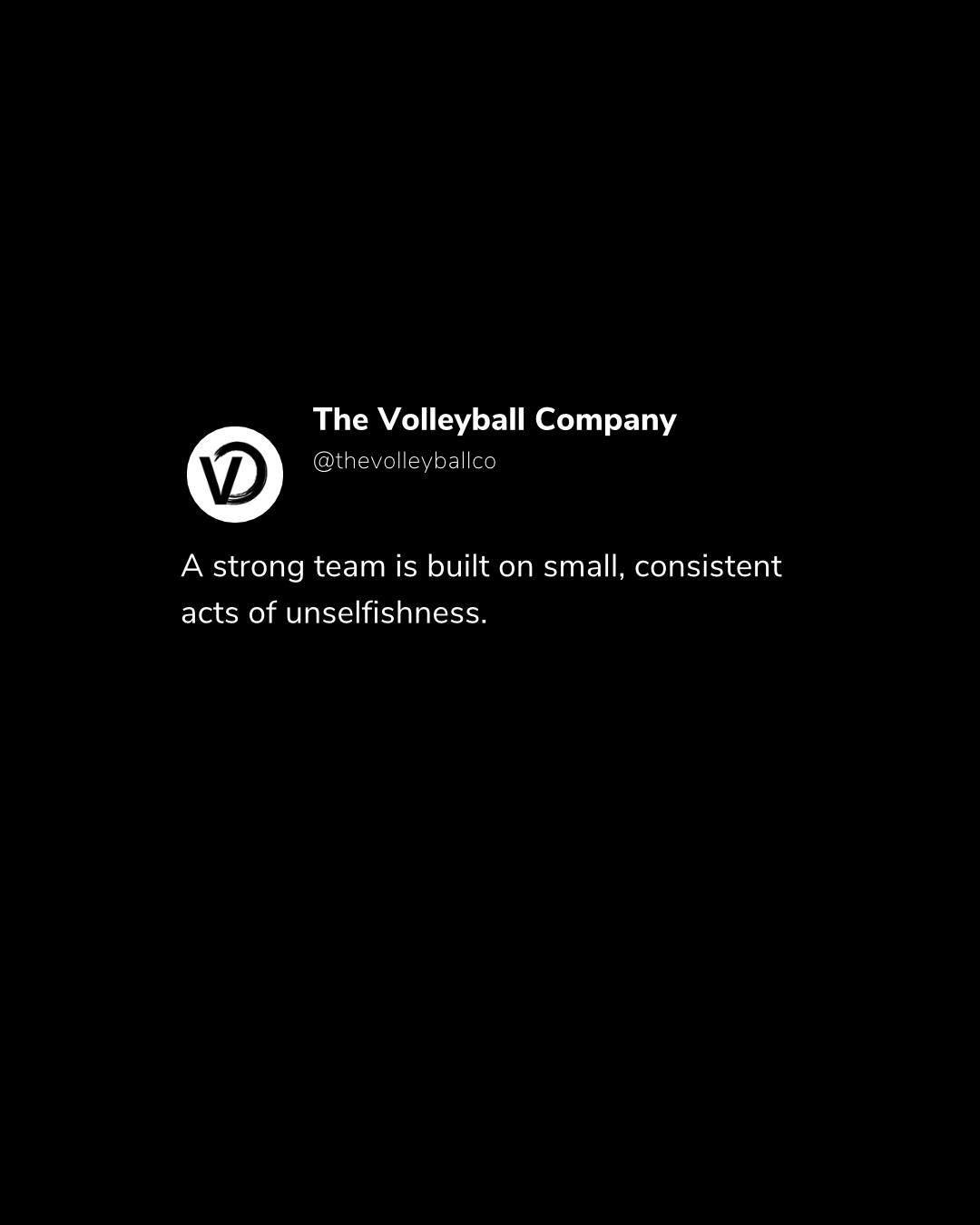 The Volleyball Company
@thevolleyballco

A strong team is built on small, consistent acts of unselfishness.